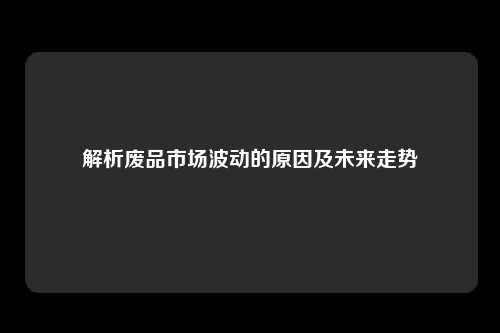 解析废品市场波动的原因及未来走势